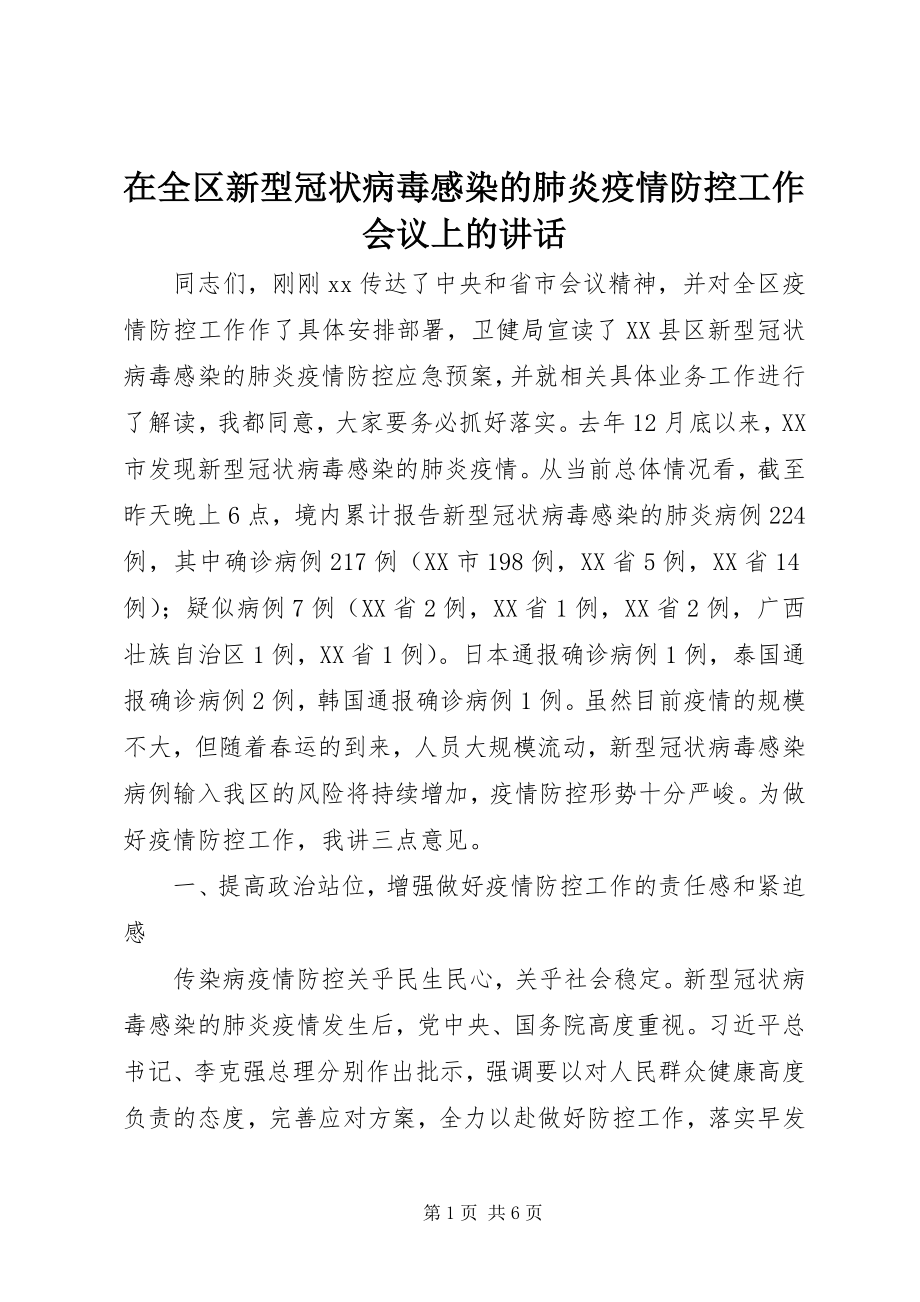 在全区新型冠状病毒感染的肺炎疫情防控工作会议上的讲话

同志们，刚刚xx传达了中央和省市会议精神，并对全区疫情防控工作作了具体安排部署，卫健局宣读了XX县区新型冠状病毒感染的肺炎疫情防控应急预案，并就相关具体业务工作进行了解读，我都同意，大家要务必抓好落实。去年12月底以来，XX市发现新型冠状病毒感染的肺炎疫情。从当前总体情况看，截至昨天晚上6点，境内累计报告新型冠状病毒感染的肺炎病例224例，其中确诊病例217例（XX市198例，XX省5例，XX省14例）；疑似病例7例（XX省2例，XX省1例，XX省2例，广西壮族自治区1例，XX省1例）。日本通报确诊病例1例，泰国通报确诊病例2例，韩国通报确诊病例1例。虽然目前疫情的规模不大，但随着春运的到来，人员大规模流动，新型冠状病毒感染病例输入我区的风险将持续增加，疫情防控形势十分严峻。为做好疫情防控工作，我讲三点意见。

一、提高政治站位，增强做好疫情防控工作的责任感和紧迫感

传染病疫情防控关乎民生民心，关乎社会稳定。新型冠状病毒感染的肺炎疫情发生后，党中央、国务院高度重视。习近平总书记、李克强总理分别作出批示，强调要以对人民群众健康高度负责的态度，完善应对方案，全力以赴做好防控工作，落实早发

第1页 共6页